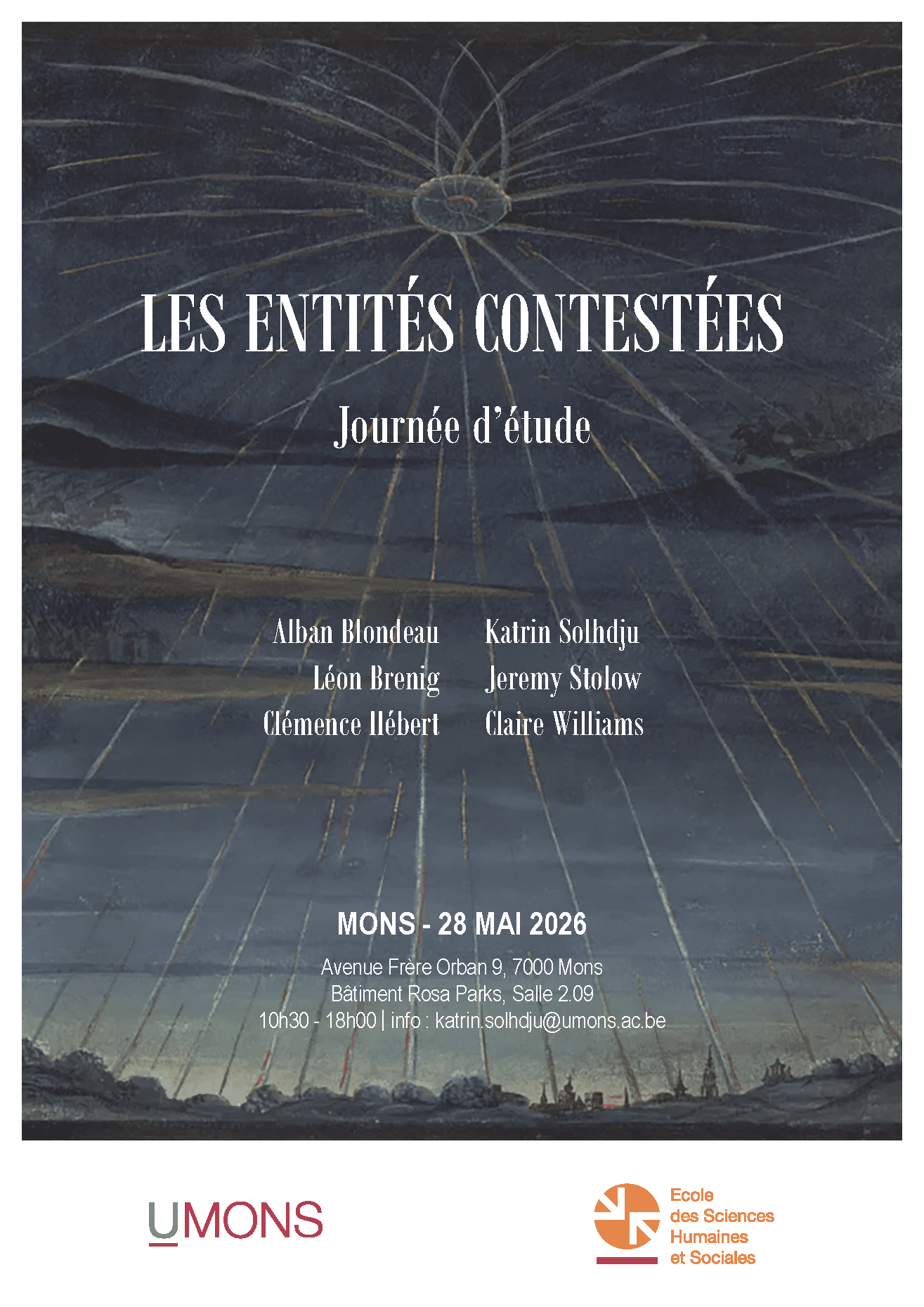 LES ENTITÉS CONTESTÉES

Journée d'étude

Alban Blondeau
Léon Brenig
Clémence Hébert

Katrin Solhdju
Jeremy Stolow
Claire Williams

MONS - 28 MAI 2026

Avenue Frère Orban 9, 7000 Mons
Bâtiment Rosa Parks, Salle 2.09
10h30 - 18h00 | info : katrin.solhdju@umons.ac.be

UMONS

Ecole des Sciences Humaines et Sociales